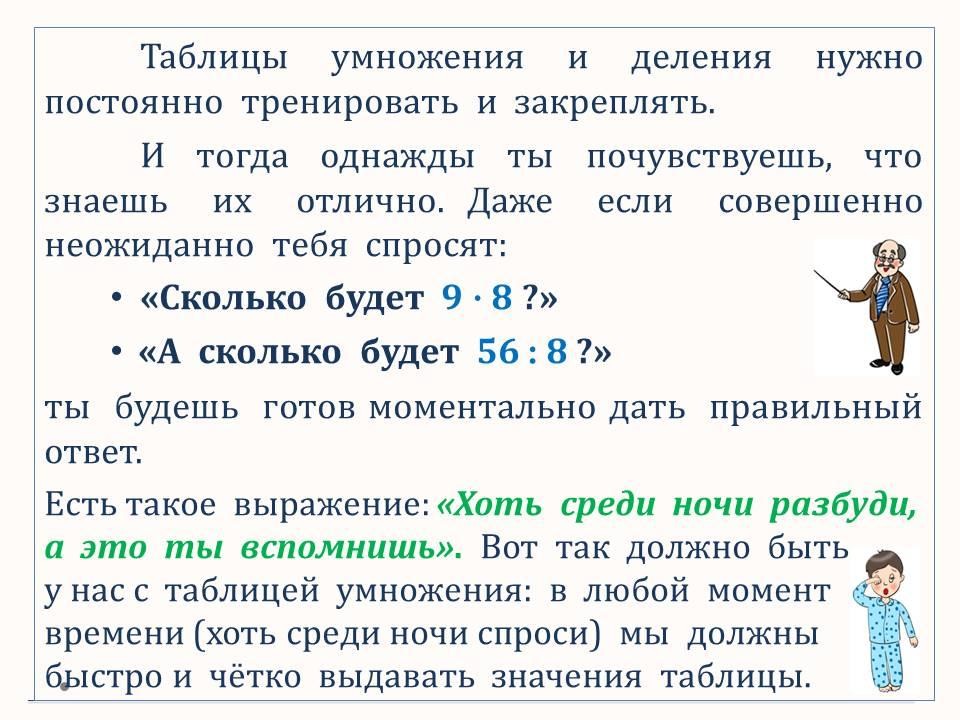 Таблицы умножения и деления нужно постоянно тренировать и закреплять.

И тогда однажды ты почувствуешь, что знаешь их отлично. Даже если совершенно неожиданно тебя спросят:

• «Сколько будет $9 \cdot 8$ ?»

• «А сколько будет $56 : 8$ ?»

ты будешь готов моментально дать правильный ответ.

Есть такое выражение: «Хоть среди ночи разбуди, а это ты вспомнишь». Вот так должно быть у нас с таблицей умножения: в любой момент времени (хоть среди ночи спроси) мы должны быстро и чётко выдавать значения таблицы.